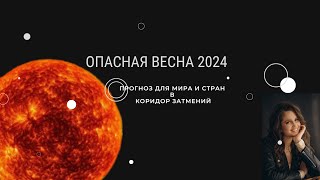 ОПАСНАЯ ВЕСНА 2024

ПРОГНОЗ ДЛЯ МИРА И СТРАН
В
КОРИДОР ЗАТМЕНИЙ